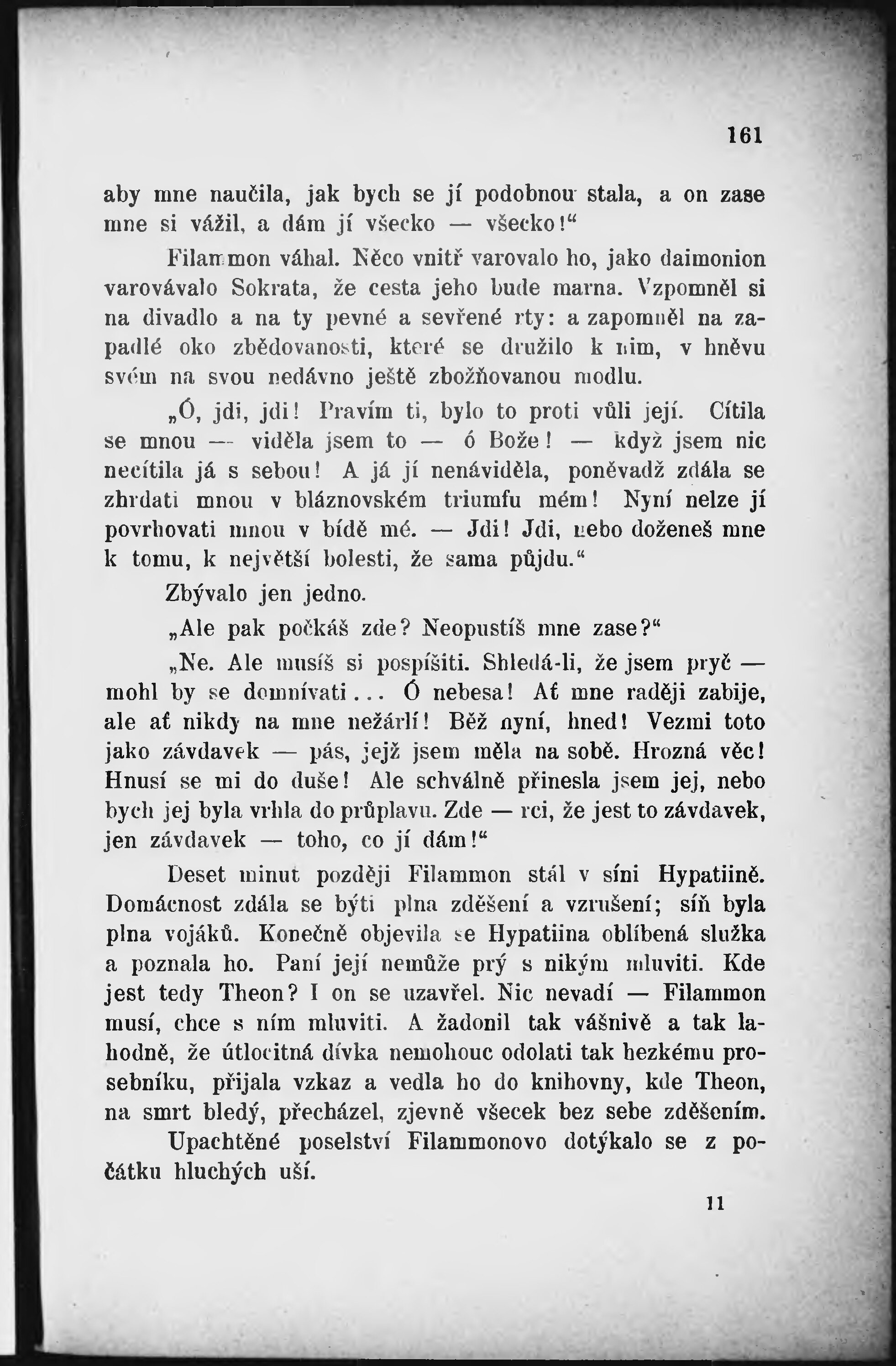 161

aby mne naučila, jak bych se jí podobnou stala, a on zase mne si vážil, a dám jí všecko — všecko!“

Filammon váhal. Něco vnitř varovalo ho, jako daimonion varovávalo Sokrata, že cesta jeho bude marna. Vzpomněl si na divadlo a na ty pevné a sevřené rty: a zapomněl na zapadlé oko zbědovanosti, které se družilo k nim, v hněvu svém na svou nedávno ještě zbožňovanou modlu.

„Ó, jdi, jdi! Pravím ti, bylo to proti vůli její. Cítila se mnou — viděla jsem to — ó Bože! — když jsem nic necítila já s sebou! A já jí nenáviděla, poněvadž zdála se zhrdati mnou v bláznovském triumfu mém! Nyní nelze jí povrhovati mnou v bídě mé. — Jdi! Jdi, nebo doženeš mne k tomu, k největší bolesti, že sama půjdu.“

Zbývalo jen jedno.

„Ale pak počkáš zde? Neopustíš mne zase?“

„Ne. Ale musíš si pospíšiti. Shledá-li, že jsem pryč — mohl by se domnívati... Ó nebesa! Ať mne raději zabije, ale ať nikdy na mne nežárlí! Běž nyní, hned! Vezmi toto jako závdavek — pás, jejž jsem měla na sobě. Hrozná věc! Hnusí se mi do duše! Ale schválně přinesla jsem jej, nebo bych jej byla vrhla do průplavu. Zde — rci, že jest to závdavek, jen závdavek — toho, co jí dám!“

Deset minut později Filammon stál v síni Hypatiině. Domácnost zdála se býti plna zděšení a vzrušení; síň byla plna vojáků. Konečně objevila se Hypatiina oblíbená služka a poznala ho. Paní její nemůže prý s nikým mluviti. Kde jest tedy Theon? I on se uzavřel. Nic nevadí — Filammon musí, chce s ním mluviti. A žadonil tak vášnivě a tak lahodně, že útlocitná dívka nemohouc odolati tak hezkému prosebníku, přijala vzkaz a vedla ho do knihovny, kde Theon, na smrt bledý, přecházel, zjevně všecek bez sebe zděšením.

Upachtěné poselství Filammonovo dotýkalo se z počátku hluchých uší.

11